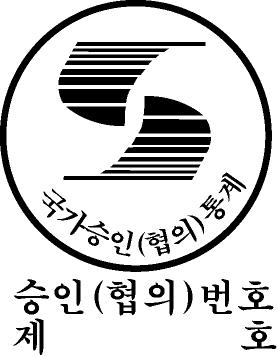 국가승인(협의)통계

승인(협의)번호
제 호